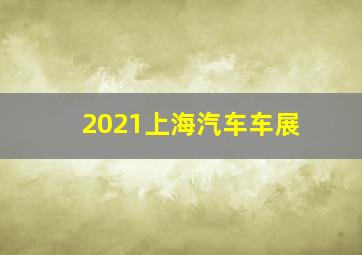 2021上海汽车车展